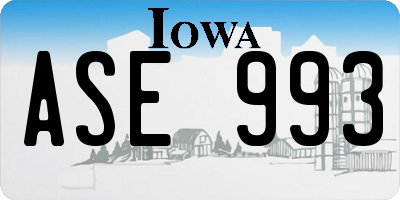 IOWA

ASE 993